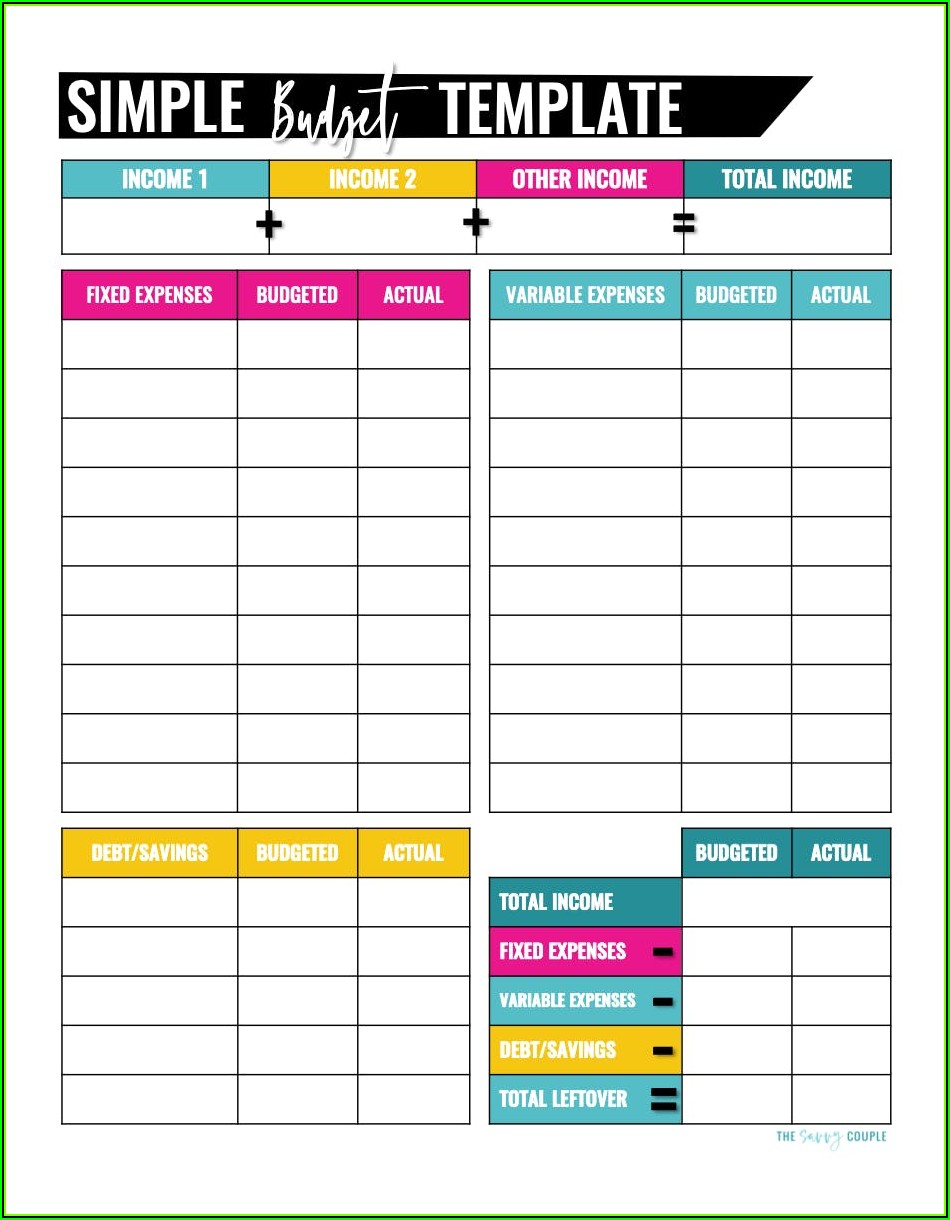 SIMPLE Budget TEMPLATE

| INCOME 1 | INCOME 2 | OTHER INCOME | TOTAL INCOME |
|---|---|---|---|
| + | + | = | |

| FIXED EXPENSES | BUDGETED | ACTUAL |
|---|---|---|
| | | |
| | | |
| | | |
| | | |
| | | |
| | | |
| | | |
| | | |
| | | |
| | | |

| VARIABLE EXPENSES | BUDGETED | ACTUAL |
|---|---|---|
| | | |
| | | |
| | | |
| | | |
| | | |
| | | |
| | | |
| | | |
| | | |
| | | |

| DEBT/SAVINGS | BUDGETED | ACTUAL |
|---|---|---|
| | | |
| | | |
| | | |
| | | |
| | | |

| | BUDGETED | ACTUAL |
|---|---|---|
| TOTAL INCOME | | |
| FIXED EXPENSES − | | |
| VARIABLE EXPENSES − | | |
| DEBT/SAVINGS − | | |
| TOTAL LEFTOVER = | | |

THE Savvy COUPLE